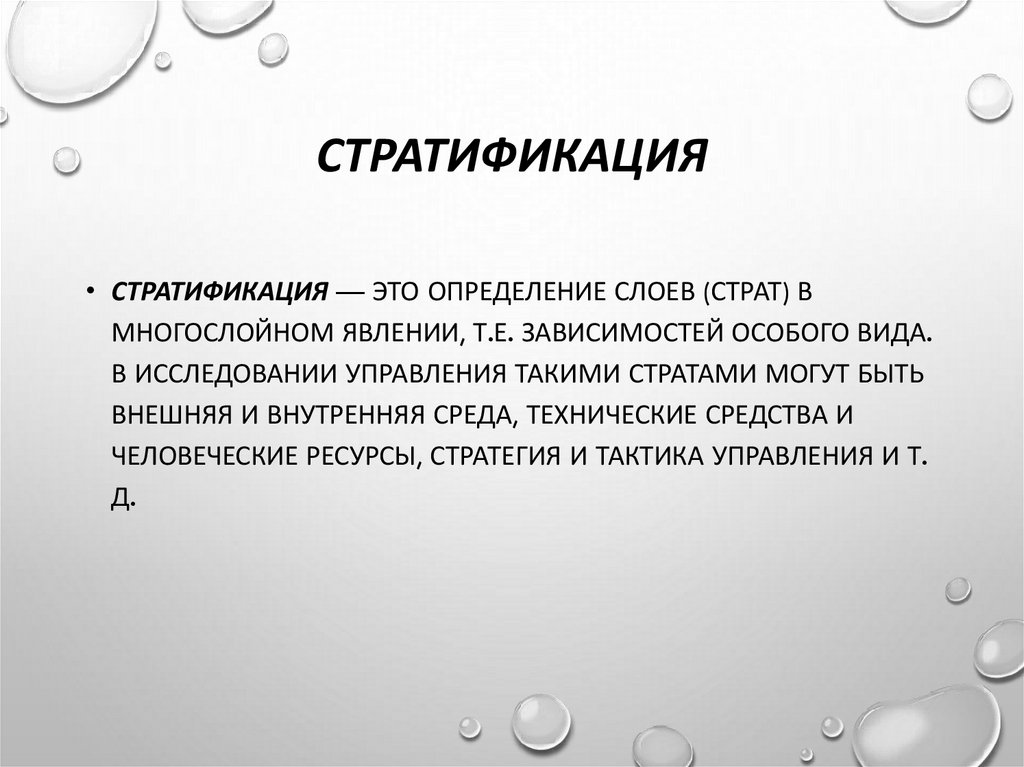 СТРАТИФИКАЦИЯ

• СТРАТИФИКАЦИЯ — ЭТО ОПРЕДЕЛЕНИЕ СЛОЕВ (СТРАТ) В МНОГОСЛОЙНОМ ЯВЛЕНИИ, Т.Е. ЗАВИСИМОСТЕЙ ОСОБОГО ВИДА. В ИССЛЕДОВАНИИ УПРАВЛЕНИЯ ТАКИМИ СТРАТАМИ МОГУТ БЫТЬ ВНЕШНЯЯ И ВНУТРЕННЯЯ СРЕДА, ТЕХНИЧЕСКИЕ СРЕДСТВА И ЧЕЛОВЕЧЕСКИЕ РЕСУРСЫ, СТРАТЕГИЯ И ТАКТИКА УПРАВЛЕНИЯ И Т. Д.